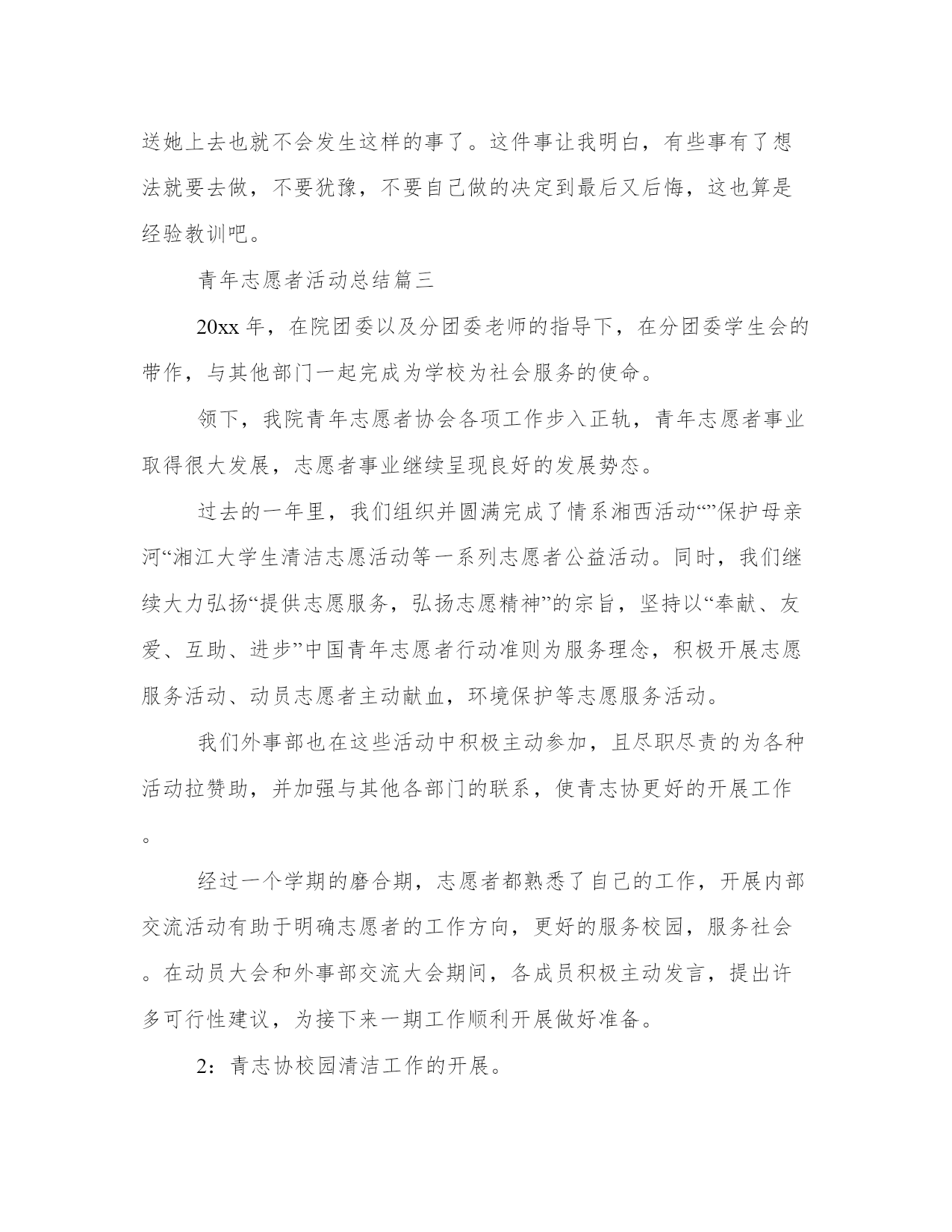 送她上去也就不会发生这样的事了。这件事让我明白，有些事有了想法就要去做，不要犹豫，不要自己做的决定到最后又后悔，这也算是经验教训吧。

青年志愿者活动总结篇三

20xx 年，在院团委以及分团委老师的指导下，在分团委学生会的带作，与其他部门一起完成为学校为社会服务的使命。

领下，我院青年志愿者协会各项工作步入正轨，青年志愿者事业取得很大发展，志愿者事业继续呈现良好的发展势态。

过去的一年里，我们组织并圆满完成了情系湘西活动“”保护母亲河“湘江大学生清洁志愿活动等一系列志愿者公益活动。同时，我们继续大力弘扬“提供志愿服务，弘扬志愿精神”的宗旨，坚持以“奉献、友爱、互助、进步”中国青年志愿者行动准则为服务理念，积极开展志愿服务活动、动员志愿者主动献血，环境保护等志愿服务活动。

我们外事部也在这些活动中积极主动参加，且尽职尽责的为各种活动拉赞助，并加强与其他各部门的联系，使青志协更好的开展工作。

经过一个学期的磨合期，志愿者都熟悉了自己的工作，开展内部交流活动有助于明确志愿者的工作方向，更好的服务校园，服务社会。在动员大会和外事部交流大会期间，各成员积极主动发言，提出许多可行性建议，为接下来一期工作顺利开展做好准备。

2：青志协校园清洁工作的开展。